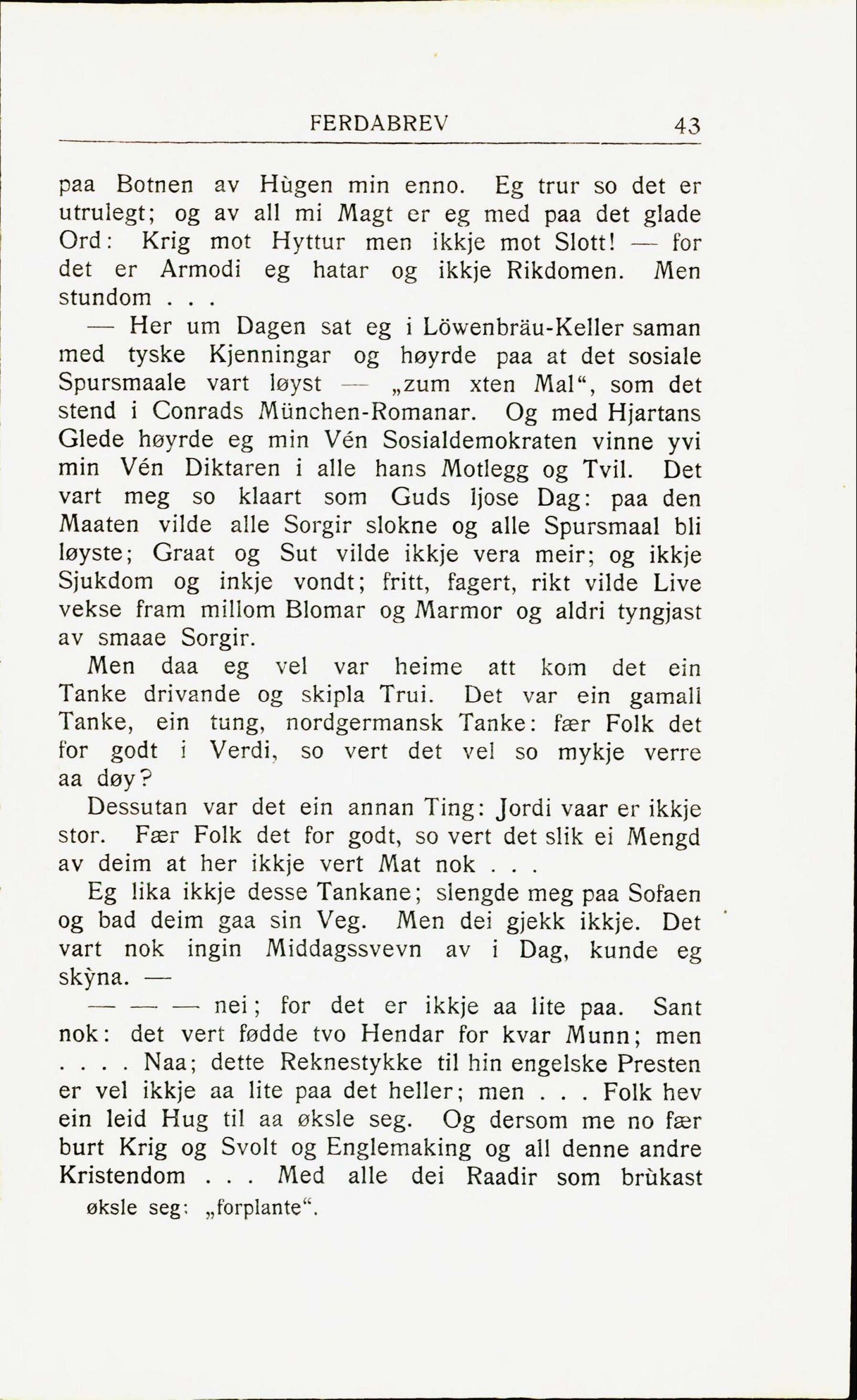 FERDABREV 43

paa Botnen av Hùgen min enno. Eg trur so det er utrulegt; og av all mi Magt er eg med paa det glade Ord: Krig mot Hyttur men ikkje mot Slott! — for det er Armodi eg hatar og ikkje Rikdomen. Men stundom . . .

— Her um Dagen sat eg i Löwenbräu-Keller saman med tyske Kjenningar og høyrde paa at det sosiale Spursmaale vart løyst — „zum xten Mal“, som det stend i Conrads München-Romanar. Og med Hjartans Glede høyrde eg min Vén Sosialdemokraten vinne yvi min Vén Diktaren i alle hans Motlegg og Tvil. Det vart meg so klaart som Guds ljose Dag: paa den Maaten vilde alle Sorgir slokne og alle Spursmaal bli løyste; Graat og Sut vilde ikkje vera meir; og ikkje Sjukdom og inkje vondt; fritt, fagert, rikt vilde Live vekse fram millom Blomar og Marmor og aldri tyngjast av smaae Sorgir.

Men daa eg vel var heime att kom det ein Tanke drivande og skipla Trui. Det var ein gamall Tanke, ein tung, nordgermansk Tanke: fær Folk det for godt i Verdi, so vert det vel so mykje verre aa døy?

Dessutan var det ein annan Ting: Jordi vaar er ikkje stor. Fær Folk det for godt, so vert det slik ei Mengd av deim at her ikkje vert Mat nok . . .

Eg lika ikkje desse Tankane; slengde meg paa Sofaen og bad deim gaa sin Veg. Men dei gjekk ikkje. Det vart nok ingin Middagssvevn av i Dag, kunde eg skỳna. —

— — — nei; for det er ikkje aa lite paa. Sant nok: det vert fødde tvo Hendar for kvar Munn; men . . . . Naa; dette Reknestykke til hin engelske Presten er vel ikkje aa lite paa det heller; men . . . Folk hev ein leid Hug til aa øksle seg. Og dersom me no fær burt Krig og Svolt og Englemaking og all denne andre Kristendom . . . Med alle dei Raadir som brùkast

øksle seg: „forplante“.